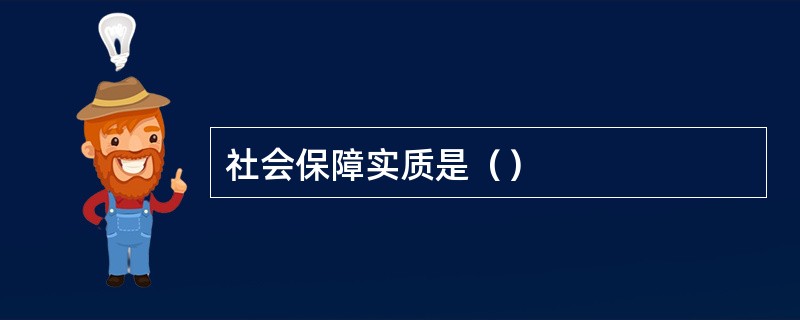 社会保障实质是（）